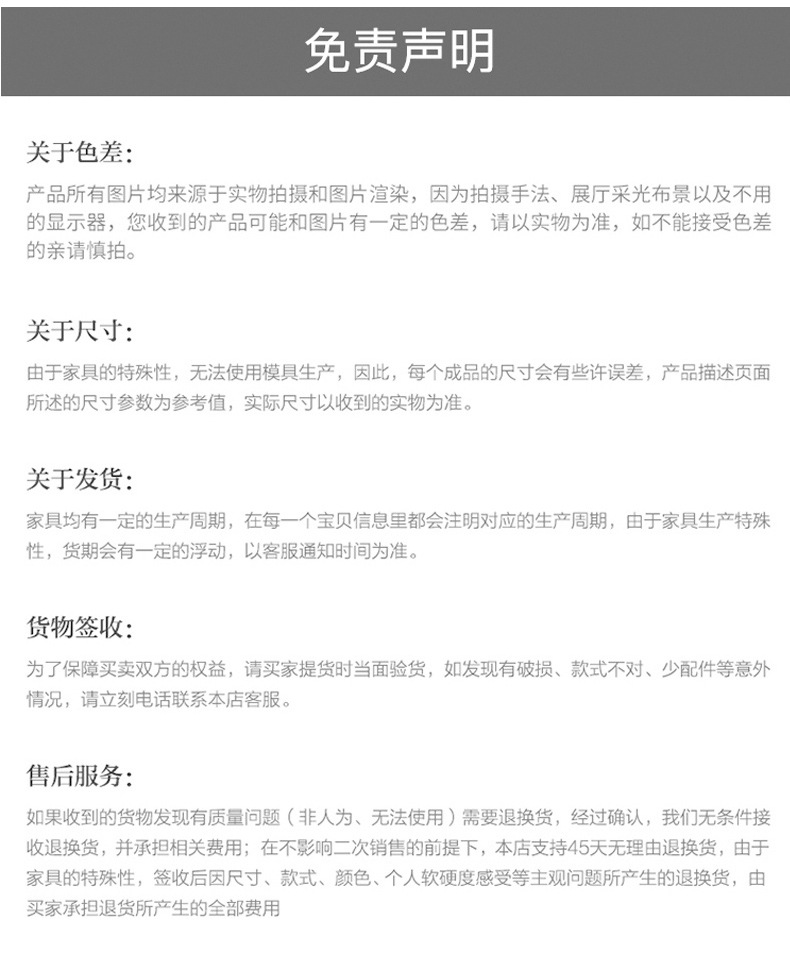 免责声明

关于色差:

产品所有图片均来源于实物拍摄和图片渲染，因为拍摄手法、展厅采光布景以及不用的显示器，您收到的产品可能和图片有一定的色差，请以实物为准，如不能接受色差的亲请慎拍。

关于尺寸:

由于家具的特殊性，无法使用模具生产，因此，每个成品的尺寸会有些许误差，产品描述页面所述的尺寸参数为参考值，实际尺寸以收到的实物为准。

关于发货:

家具均有一定的生产周期，在每一个宝贝信息里都会注明对应的生产周期，由于家具生产特殊性，货期会有一定的浮动，以客服通知时间为准。

货物签收:

为了保障买卖双方的权益，请买家提货时当面验货，如发现有破损、款式不对、少配件等意外情况，请立刻电话联系本店客服。

售后服务:

如果收到的货物发现有质量问题（非人为、无法使用）需要退换货，经过确认，我们无条件接收退换货，并承担相关费用；在不影响二次销售的前提下，本店支持45天无理由退换货，由于家具的特殊性，签收后因尺寸、款式、颜色、个人软硬度感受等主观问题所产生的退换货，由买家承担退货所产生的全部费用